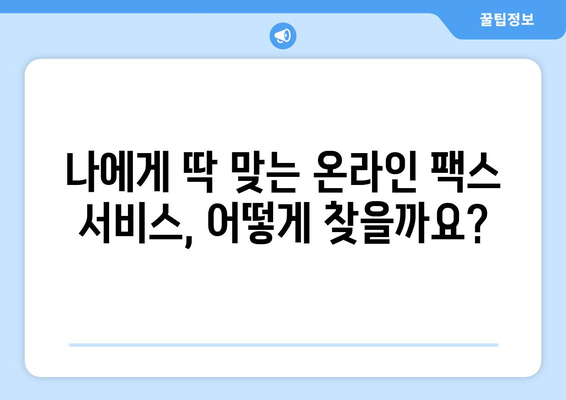 꿀팁정보

나에게 딱 맞는 온라인 팩스 서비스, 어떻게 찾을까요?